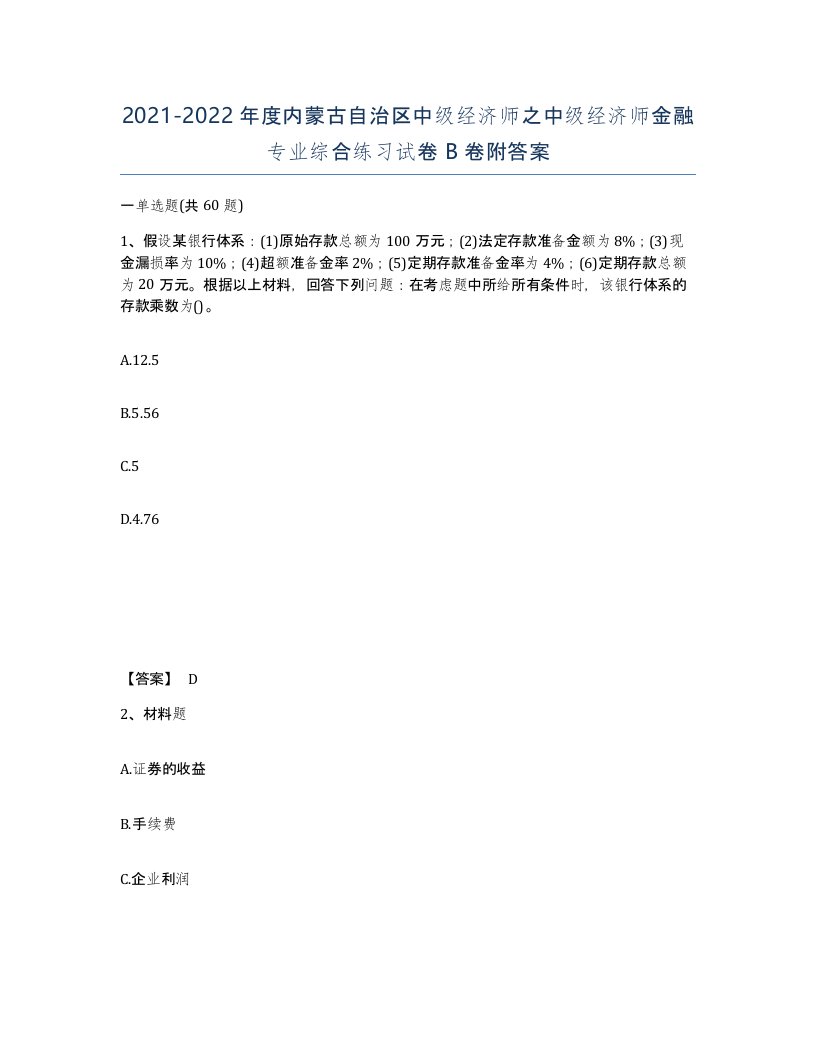 2021-2022年度内蒙古自治区中级经济师之中级经济师金融专业综合练习试卷B卷附答案

一单选题(共60题)

1、假设某银行体系：(1)原始存款总额为100万元；(2)法定存款准备金额为8%；(3)现金漏损率为10%；(4)超额准备金率2%；(5)定期存款准备金率为4%；(6)定期存款总额为20万元。根据以上材料，回答下列问题：在考虑题中所给所有条件时，该银行体系的存款乘数为()。

A.12.5

B.5.56

C.5

D.4.76

【答案】 D

2、材料题

A.证券的收益

B.手续费

C.企业利润